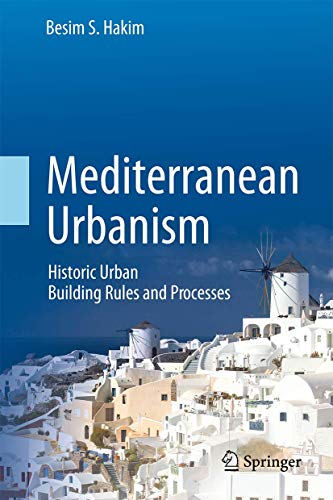 Besim S. Hakim

Mediterranean Urbanism

Historic Urban Building Rules and Processes

Springer